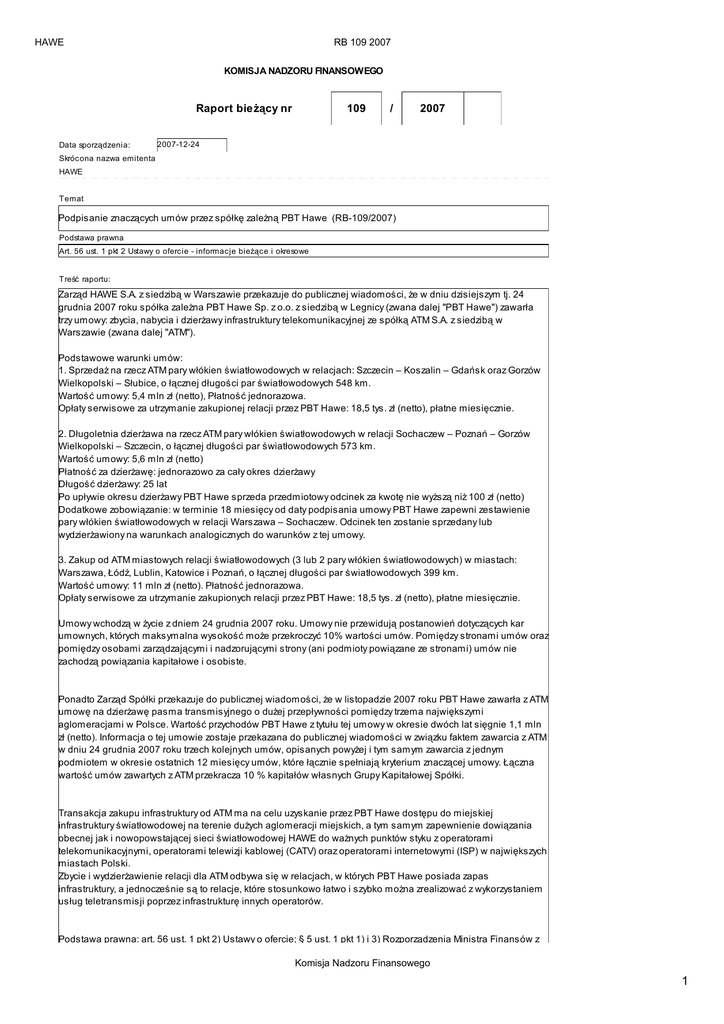 HAWE RB 109 2007

KOMISJA NADZORU FINANSOWEGO

Raport bieżący nr 109 / 2007

Data sporządzenia: 2007-12-24
Skrócona nazwa emitenta
HAWE

Temat
Podpisanie znaczących umów przez spółkę zależną PBT Hawe (RB-109/2007)

Podstawa prawna
Art. 56 ust. 1 pkt 2 Ustawy o ofercie - informacje bieżące i okresowe

Treść raportu:
Zarząd HAWE S.A. z siedzibą w Warszawie przekazuje do publicznej wiadomości, że w dniu dzisiejszym tj. 24 grudnia 2007 roku spółka zależna PBT Hawe Sp. z o.o. z siedzibą w Legnicy (zwana dalej "PBT Hawe") zawarła trzy umowy: zbycia, nabycia i dzierżawy infrastruktury telekomunikacyjnej ze spółką ATM S.A. z siedzibą w Warszawie (zwana dalej "ATM").

Podstawowe warunki umów:
1. Sprzedaż na rzecz ATM pary włókien światłowodowych w relacjach: Szczecin – Koszalin – Gdańsk oraz Gorzów Wielkopolski – Słubice, o łącznej długości par światłowodowych 548 km.
Wartość umowy: 5,4 mln zł (netto), Płatność jednorazowa.
Opłaty serwisowe za utrzymanie zakupionej relacji przez PBT Hawe: 18,5 tys. zł (netto), płatne miesięcznie.

2. Długoletnia dzierżawa na rzecz ATM pary włókien światłowodowych w relacji Sochaczew – Poznań – Gorzów Wielkopolski – Szczecin, o łącznej długości par światłowodowych 573 km.
Wartość umowy: 5,6 mln zł (netto)
Płatność za dzierżawę: jednorazowo za cały okres dzierżawy
Długość dzierżawy: 25 lat
Po upływie okresu dzierżawy PBT Hawe sprzeda przedmiotowy odcinek za kwotę nie wyższą niż 100 zł (netto)
Dodatkowe zobowiązanie: w terminie 18 miesięcy od daty podpisania umowy PBT Hawe zapewni zestawienie pary włókien światłowodowych w relacji Warszawa – Sochaczew. Odcinek ten zostanie sprzedany lub wydzierżawiony na warunkach analogicznych do warunków z tej umowy.

3. Zakup od ATM miastowych relacji światłowodowych (3 lub 2 pary włókien światłowodowych) w miastach: Warszawa, Łódź, Lublin, Katowice i Poznań, o łącznej długości par światłowodowych 399 km.
Wartość umowy: 11 mln zł (netto). Płatność jednorazowa.
Opłaty serwisowe za utrzymanie zakupionych relacji przez PBT Hawe: 18,5 tys. zł (netto), płatne miesięcznie.

Umowy wchodzą w życie z dniem 24 grudnia 2007 roku. Umowy nie przewidują postanowień dotyczących kar umownych, których maksymalna wysokość może przekroczyć 10% wartości umów. Pomiędzy stronami umów oraz pomiędzy osobami zarządzającymi i nadzorującymi strony (ani podmioty powiązane ze stronami) umów nie zachodzą powiązania kapitałowe i osobiste.

Ponadto Zarząd Spółki przekazuje do publicznej wiadomości, że w listopadzie 2007 roku PBT Hawe zawarła z ATM umowę na dzierżawę pasma transmisyjnego o dużej przepływności pomiędzy trzema największymi aglomeracjami w Polsce. Wartość przychodów PBT Hawe z tytułu tej umowy w okresie dwóch lat sięgnie 1,1 mln zł (netto). Informacja o tej umowie zostaje przekazana do publicznej wiadomości w związku faktem zawarcia z ATM w dniu 24 grudnia 2007 roku trzech kolejnych umów, opisanych powyżej i tym samym zawarcia z jednym podmiotem w okresie ostatnich 12 miesięcy umów, które łącznie spełniają kryterium znaczącej umowy. Łączna wartość umów zawartych z ATM przekracza 10 % kapitałów własnych Grupy Kapitałowej Spółki.

Transakcja zakupu infrastruktury od ATM ma na celu uzyskanie przez PBT Hawe dostępu do miejskiej infrastruktury światłowodowej na terenie dużych aglomeracji miejskich, a tym samym zapewnienie dowiązania obecnej jak i nowopowstającej sieci światłowodowej HAWE do ważnych punktów styku z operatorami telekomunikacyjnymi, operatorami telewizji kablowej (CATV) oraz operatorami internetowymi (ISP) w największych miastach Polski.
Zbycie i wydzierżawienie relacji dla ATM odbywa się w relacjach, w których PBT Hawe posiada zapas infrastruktury, a jednocześnie są to relacje, które stosunkowo łatwo i szybko można zrealizować z wykorzystaniem usług teletransmisji poprzez infrastrukturę innych operatorów.

Podstawa prawna: art. 56 ust. 1 pkt 2) Ustawy o ofercie; § 5 ust. 1 pkt 1) i 3) Rozporządzenia Ministra Finansów z

Komisja Nadzoru Finansowego

1